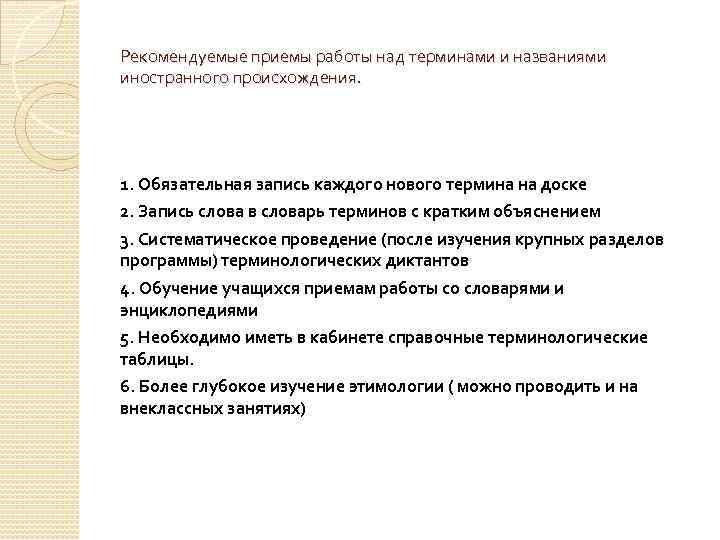 Рекомендуемые приемы работы над терминами и названиями иностранного происхождения.

1. Обязательная запись каждого нового термина на доске

2. Запись слова в словарь терминов с кратким объяснением

3. Систематическое проведение (после изучения крупных разделов программы) терминологических диктантов

4. Обучение учащихся приемам работы со словарями и энциклопедиями

5. Необходимо иметь в кабинете справочные терминологические таблицы.

6. Более глубокое изучение этимологии ( можно проводить и на внеклассных занятиях)